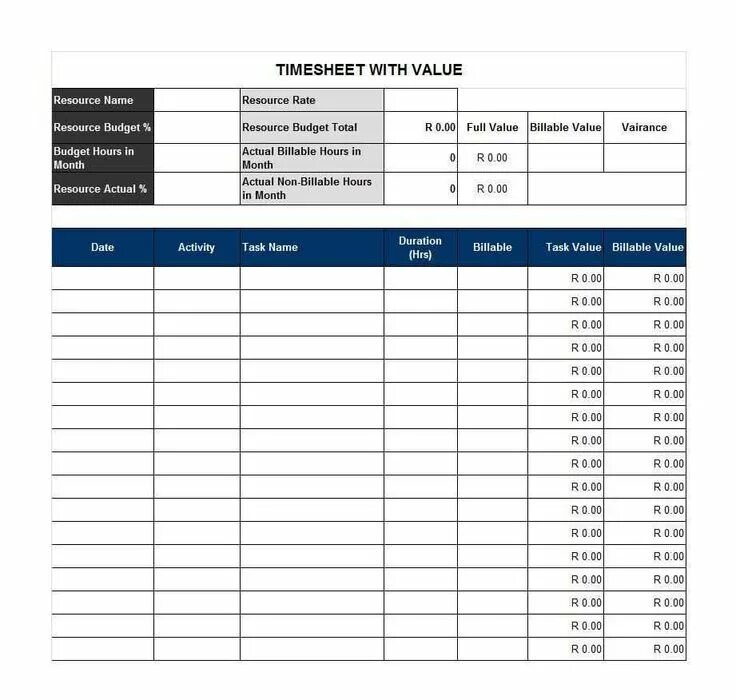 TIMESHEET WITH VALUE

| Resource Name | | Resource Rate | | | | |
|---|---|---|---|---|---|---|
| Resource Budget % | | Resource Budget Total | R 0.00 | Full Value | Billable Value | Vairance |
| Budget Hours in Month | | Actual Billable Hours in Month | 0 | R 0.00 | | |
| Resource Actual % | | Actual Non-Billable Hours in Month | 0 | R 0.00 | | |

| Date | Activity | Task Name | Duration (Hrs) | Billable | Task Value | Billable Value |
|---|---|---|---|---|---|---|
| | | | | | R 0.00 | R 0.00 |
| | | | | | R 0.00 | R 0.00 |
| | | | | | R 0.00 | R 0.00 |
| | | | | | R 0.00 | R 0.00 |
| | | | | | R 0.00 | R 0.00 |
| | | | | | R 0.00 | R 0.00 |
| | | | | | R 0.00 | R 0.00 |
| | | | | | R 0.00 | R 0.00 |
| | | | | | R 0.00 | R 0.00 |
| | | | | | R 0.00 | R 0.00 |
| | | | | | R 0.00 | R 0.00 |
| | | | | | R 0.00 | R 0.00 |
| | | | | | R 0.00 | R 0.00 |
| | | | | | R 0.00 | R 0.00 |
| | | | | | R 0.00 | R 0.00 |
| | | | | | R 0.00 | R 0.00 |
| | | | | | R 0.00 | R 0.00 |